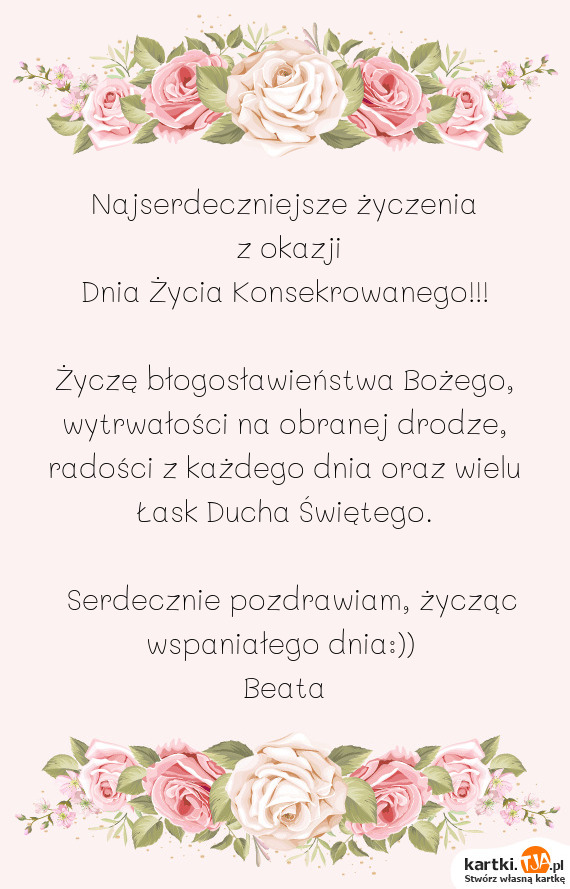 Najserdeczniejsze życzenia
z okazji
Dnia Życia Konsekrowanego!!!

Życzę błogosławieństwa Bożego, wytrwałości na obranej drodze, radości z każdego dnia oraz wielu Łask Ducha Świętego.

Serdecznie pozdrawiam, życząc wspaniałego dnia:))
Beata

kartki.TJA.pl
Stwórz własną kartkę